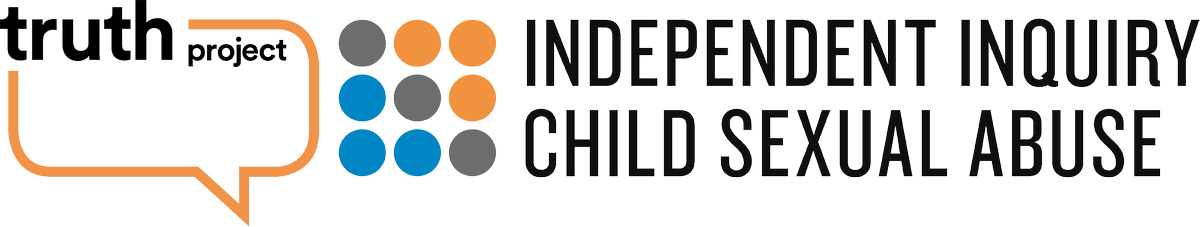 truth project

INDEPENDENT INQUIRY
CHILD SEXUAL ABUSE